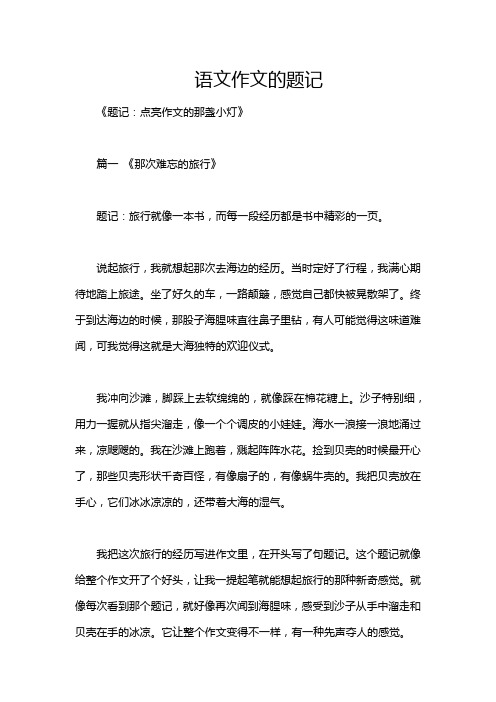 语文作文的题记

《题记：点亮作文的那盏小灯》

篇一 《那次难忘的旅行》

题记：旅行就像一本书，而每一段经历都是书中精彩的一页。

说起旅行，我就想起那次去海边的经历。当时定好了行程，我满心期待地踏上旅途。坐了好久的车，一路颠簸，感觉自己都快被晃散架了。终于到达海边的时候，那股子海腥味直往鼻子里钻，有人可能觉得这味道难闻，可我觉得这就是大海独特的欢迎仪式。

我冲向沙滩，脚踩上去软绵绵的，就像踩在棉花糖上。沙子特别细，用力一握就从指尖溜走，像一个个调皮的小娃娃。海水一浪接一浪地涌过来，凉飕飕的。我在沙滩上跑着，溅起阵阵水花。捡到贝壳的时候最开心了，那些贝壳形状千奇百怪，有像扇子的，有像蜗牛壳的。我把贝壳放在手心，它们冰冰凉凉的，还带着大海的湿气。

我把这次旅行的经历写进作文里，在开头写了句题记。这个题记就像给整个作文开了个好头，让我一提起笔就能想起旅行的那种新奇感觉。就像每次看到那个题记，就好像再次闻到海腥味，感受到沙子从手中溜走和贝壳在手的冰凉。它让整个作文变得不一样，有一种先声夺人的感觉。